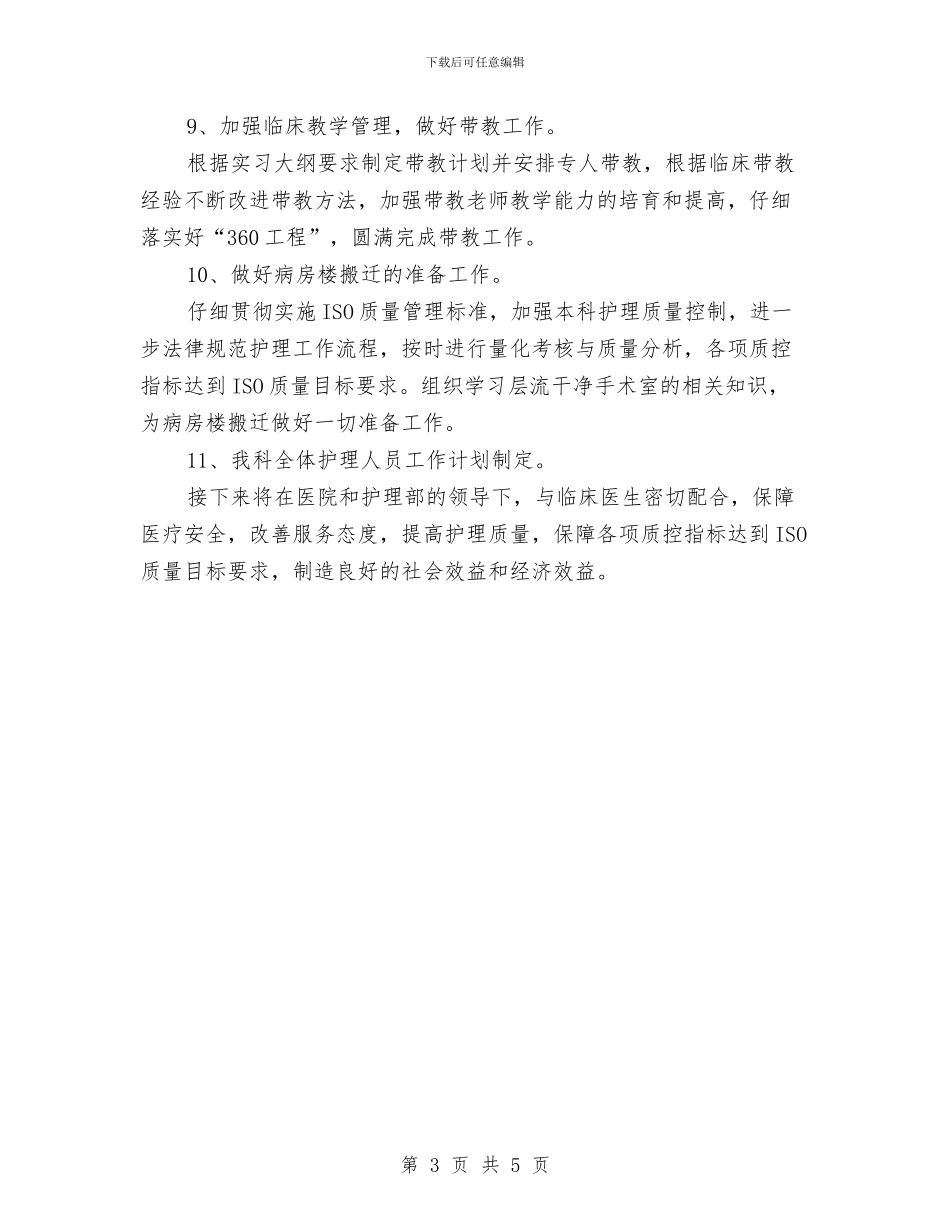 下载后可任意编辑

9、加强临床教学管理，做好带教工作。

根据实习大纲要求制定带教计划并安排专人带教，根据临床带教经验不断改进带教方法，加强带教老师教学能力的培育和提高，仔细落实好“360工程”，圆满完成带教工作。

10、做好病房楼搬迁的准备工作。

仔细贯彻实施ISO质量管理标准，加强本科护理质量控制，进一步法律规范护理工作流程，按时进行量化考核与质量分析，各项质控指标达到ISO质量目标要求。组织学习层流干净手术室的相关知识，为病房楼搬迁做好一切准备工作。

11、我科全体护理人员工作计划制定。

接下来将在医院和护理部的领导下，与临床医生密切配合，保障医疗安全，改善服务态度，提高护理质量，保障各项质控指标达到ISO质量目标要求，制造良好的社会效益和经济效益。

第 3 页 共 5 页